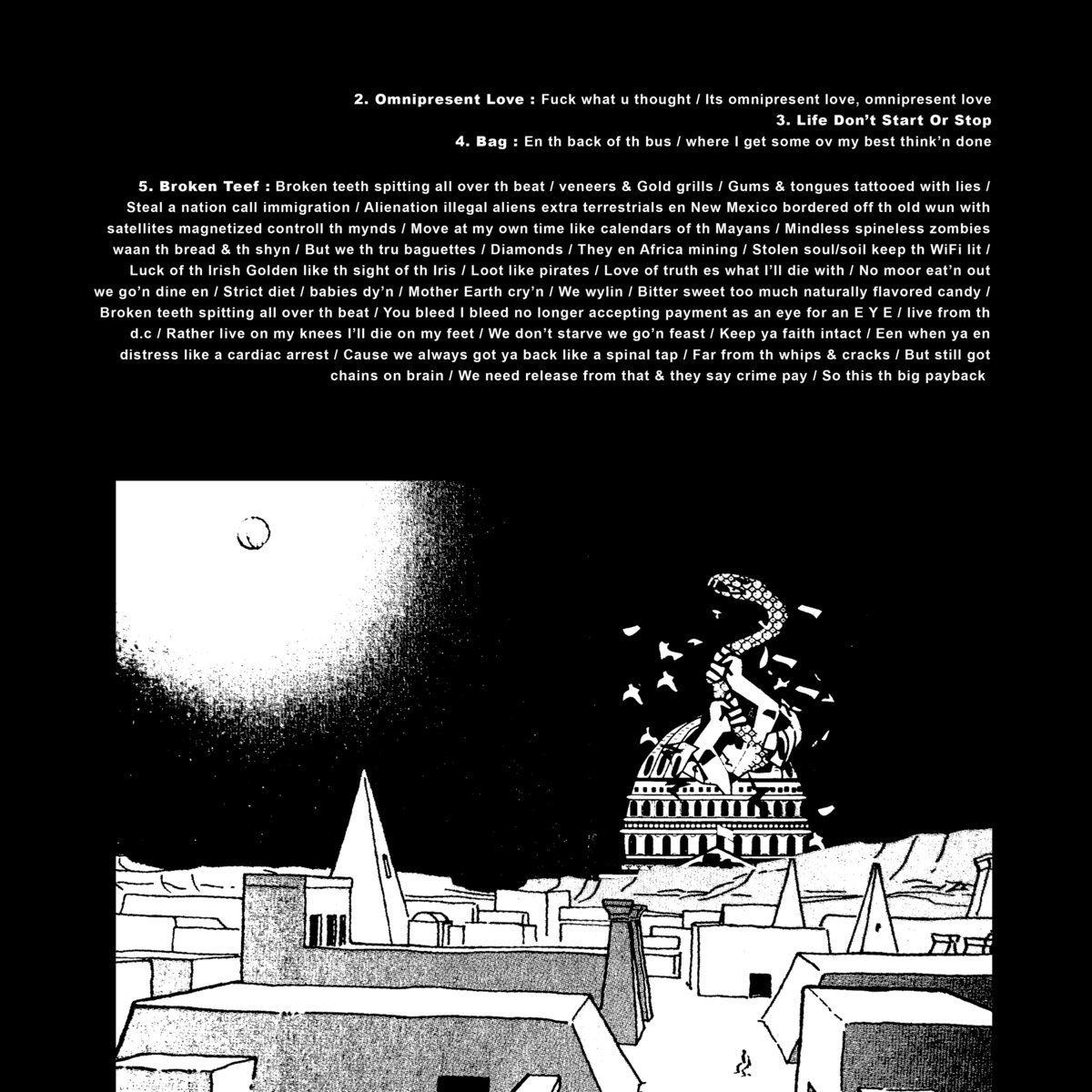 2. Omnipresent Love : Fuck what u thought / Its omnipresent love, omnipresent love

3. Life Don't Start Or Stop

4. Bag : En th back of th bus / where I get some ov my best think'n done

5. Broken Teef : Broken teeth spitting all over th beat / veneers & Gold grills / Gums & tongues tattooed with lies / Steal a nation call immigration / Alienation illegal aliens extra terrestrials en New Mexico bordered off th old wun with satellites magnetized controll th mynds / Move at my own time like calendars of th Mayans / Mindless spineless zombies waan th bread & th shyn / But we th tru baguettes / Diamonds / They en Africa mining / Stolen soul/soil keep th WiFi lit / Luck of th Irish Golden like th sight of th Iris / Loot like pirates / Love of truth es what I'll die with / No moor eat'n out we go'n dine en / Strict diet / babies dy'n / Mother Earth cry'n / We wylin / Bitter sweet too much naturally flavored candy / Broken teeth spitting all over th beat / You bleed I bleed no longer accepting payment as an eye for an E Y E / live from th d.c / Rather live on my knees I'll die on my feet / We don't starve we go'n feast / Keep ya faith intact / Een when ya en distress like a cardiac arrest / Cause we always got ya back like a spinal tap / Far from th whips & cracks / But still got chains on brain / We need release from that & they say crime pay / So this th big payback